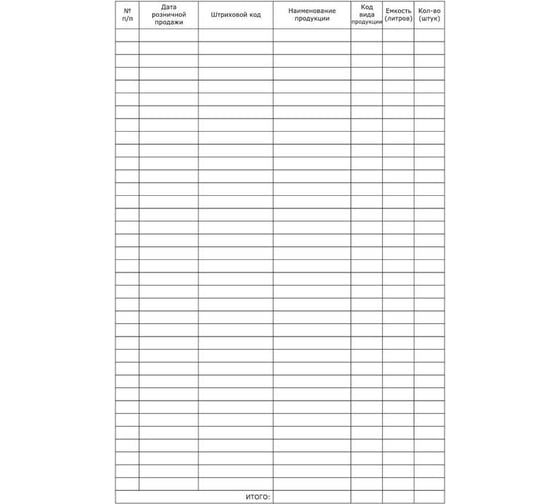 | № п/п | Дата розничной продажи | Штриховой код | Наименование продукции | Код вида продукции | Емкость (литров) | Кол-во (штук) |
|---|---|---|---|---|---|---|
| | | | | | | |
| | | ИТОГО: | | | | |